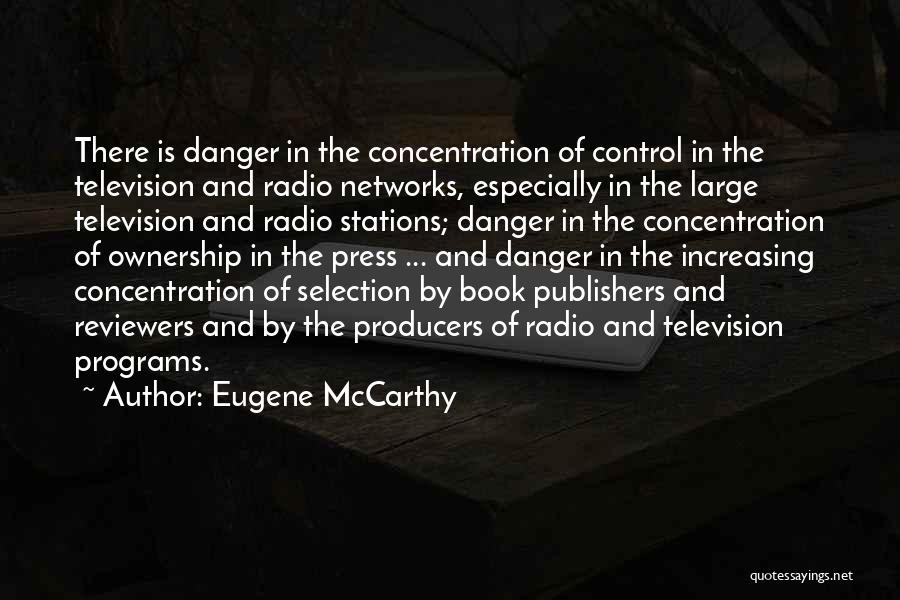 There is danger in the concentration of control in the television and radio networks, especially in the large television and radio stations; danger in the concentration of ownership in the press ... and danger in the increasing concentration of selection by book publishers and reviewers and by the producers of radio and television programs.

~ Author: Eugene McCarthy

quotessayings.net